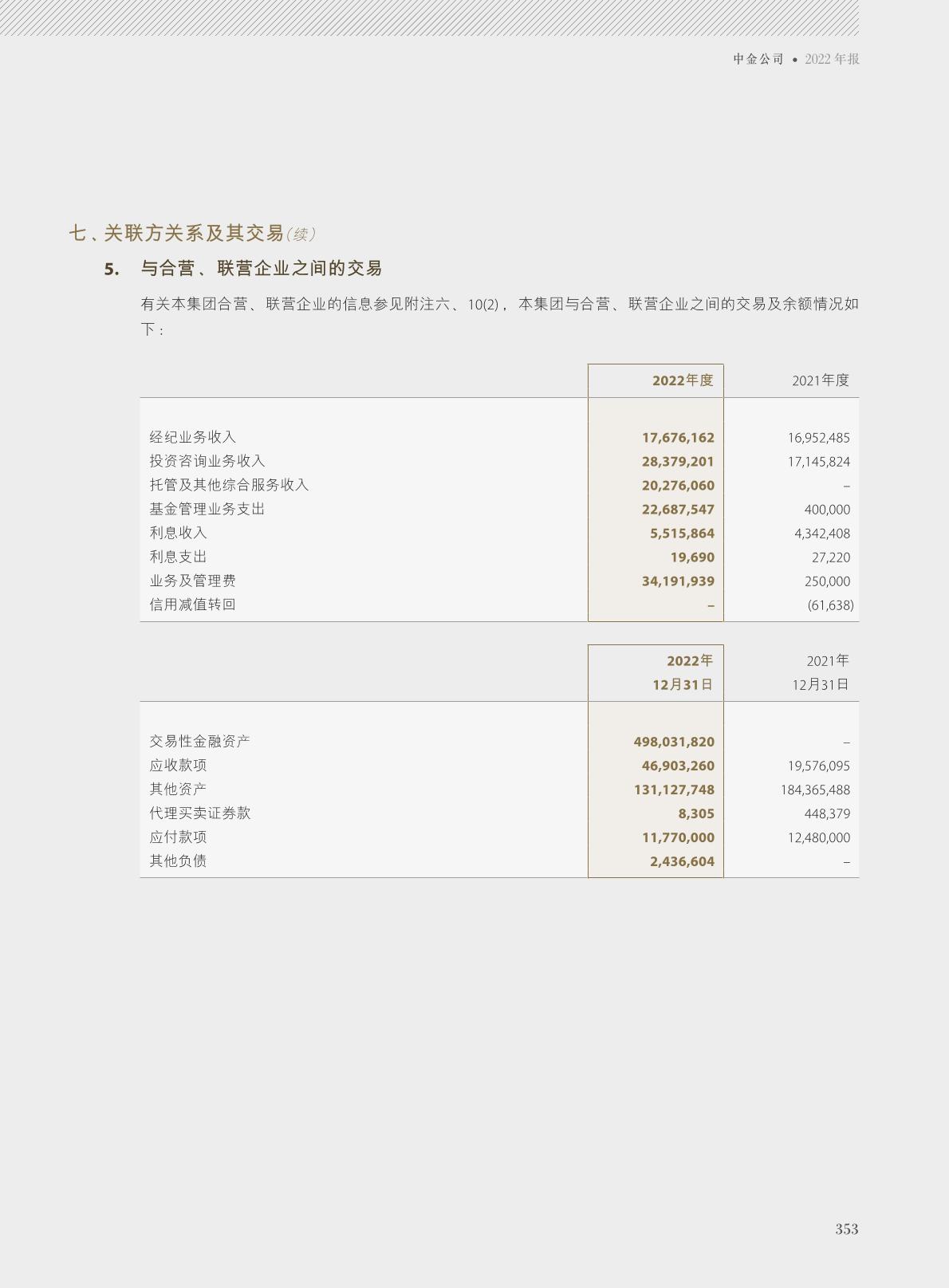 中金公司 • 2022年报

七、关联方关系及其交易(续)

5. 与合营、联营企业之间的交易

有关本集团合营、联营企业的信息参见附注六、10(2)，本集团与合营、联营企业之间的交易及余额情况如下：

| | 2022年度 | 2021年度 |
|---|---|---|
| 经纪业务收入 | 17,676,162 | 16,952,485 |
| 投资咨询业务收入 | 28,379,201 | 17,145,824 |
| 托管及其他综合服务收入 | 20,276,060 | – |
| 基金管理业务支出 | 22,687,547 | 400,000 |
| 利息收入 | 5,515,864 | 4,342,408 |
| 利息支出 | 19,690 | 27,220 |
| 业务及管理费 | 34,191,939 | 250,000 |
| 信用减值转回 | – | (61,638) |

| | 2022年12月31日 | 2021年12月31日 |
|---|---|---|
| 交易性金融资产 | 498,031,820 | – |
| 应收款项 | 46,903,260 | 19,576,095 |
| 其他资产 | 131,127,748 | 184,365,488 |
| 代理买卖证券款 | 8,305 | 448,379 |
| 应付款项 | 11,770,000 | 12,480,000 |
| 其他负债 | 2,436,604 | – |

353